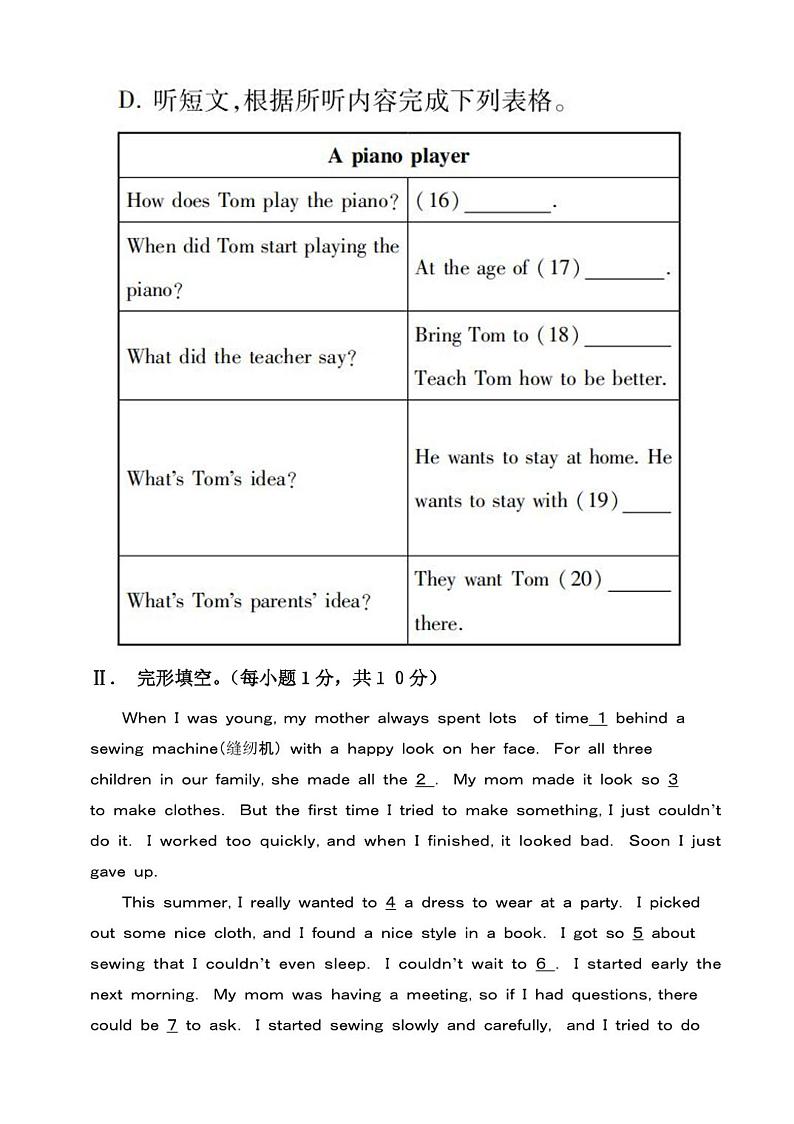 D. 听短文,根据所听内容完成下列表格。

| A piano player | |
|---|---|
| How does Tom play the piano? | (16) ________. |
| When did Tom start playing the piano? | At the age of (17) ________. |
| What did the teacher say? | Bring Tom to (18) ________ Teach Tom how to be better. |
| What's Tom's idea? | He wants to stay at home. He wants to stay with (19) _____ |
| What's Tom's parents' idea? | They want Tom (20) ______ there. |

Ⅱ. 完形填空。(每小题1分,共10分)

When I was young, my mother always spent lots of time 1 behind a sewing machine(缝纫机) with a happy look on her face. For all three children in our family, she made all the 2 . My mom made it look so 3 to make clothes. But the first time I tried to make something, I just couldn't do it. I worked too quickly, and when I finished, it looked bad. Soon I just gave up.

This summer, I really wanted to 4 a dress to wear at a party. I picked out some nice cloth, and I found a nice style in a book. I got so 5 about sewing that I couldn't even sleep. I couldn't wait to 6 . I started early the next morning. My mom was having a meeting, so if I had questions, there could be 7 to ask. I started sewing slowly and carefully, and I tried to do